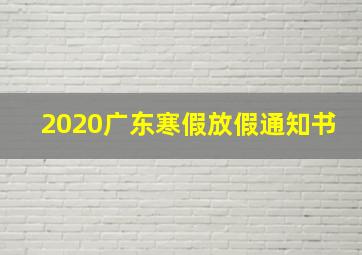 2020广东寒假放假通知书